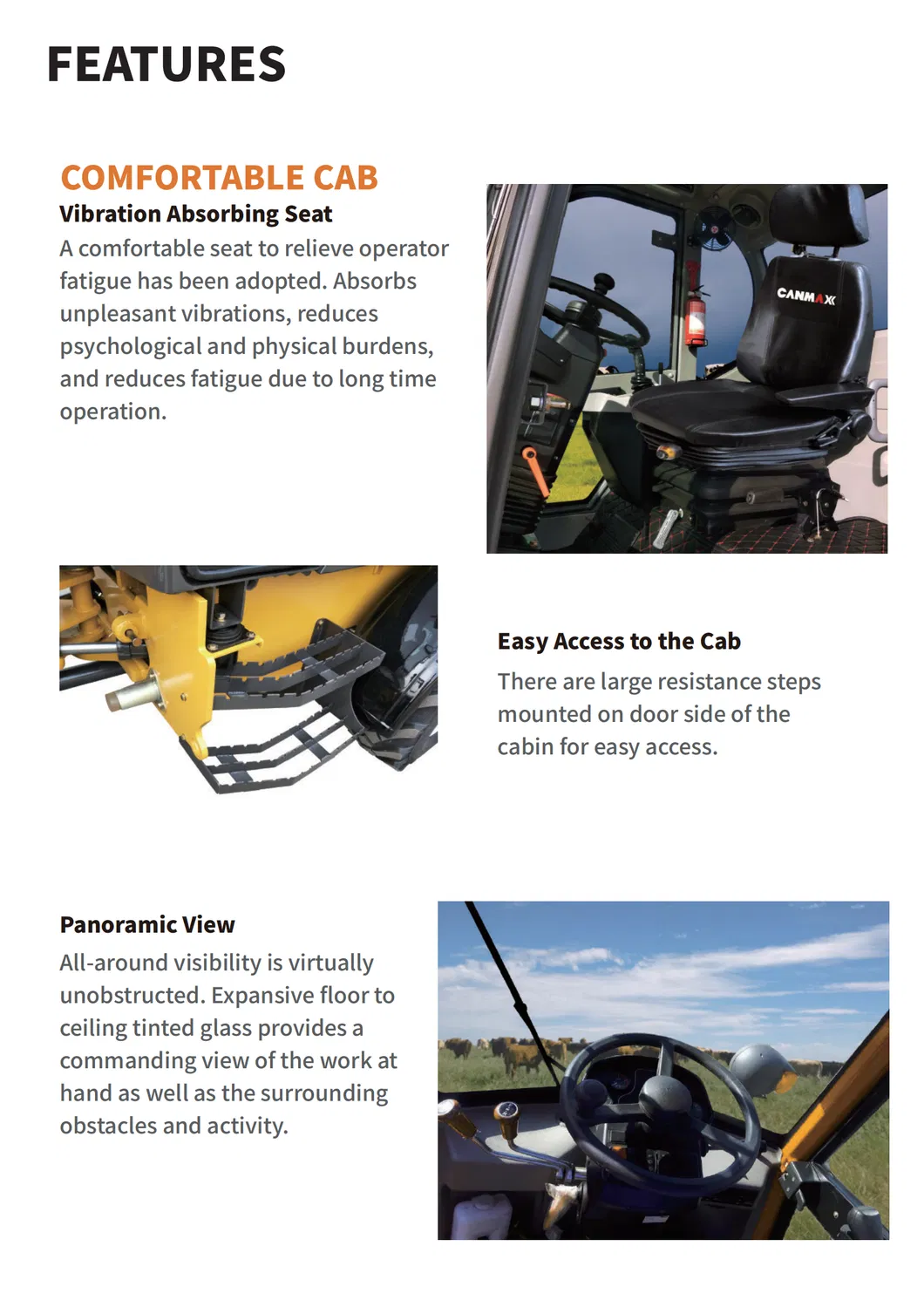 FEATURES

COMFORTABLE CAB

Vibration Absorbing Seat

A comfortable seat to relieve operator fatigue has been adopted. Absorbs unpleasant vibrations, reduces psychological and physical burdens, and reduces fatigue due to long time operation.

CANMAX

Easy Access to the Cab

There are large resistance steps mounted on door side of the cabin for easy access.

Panoramic View

All-around visibility is virtually unobstructed. Expansive floor to ceiling tinted glass provides a commanding view of the work at hand as well as the surrounding obstacles and activity.